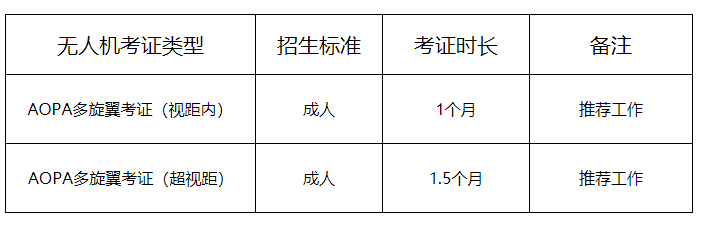 | 无人机考证类型 | 招生标准 | 考证时长 | 备注 |
|---|---|---|---|
| AOPA多旋翼考证（视距内） | 成人 | 1个月 | 推荐工作 |
| AOPA多旋翼考证（超视距） | 成人 | 1.5个月 | 推荐工作 |